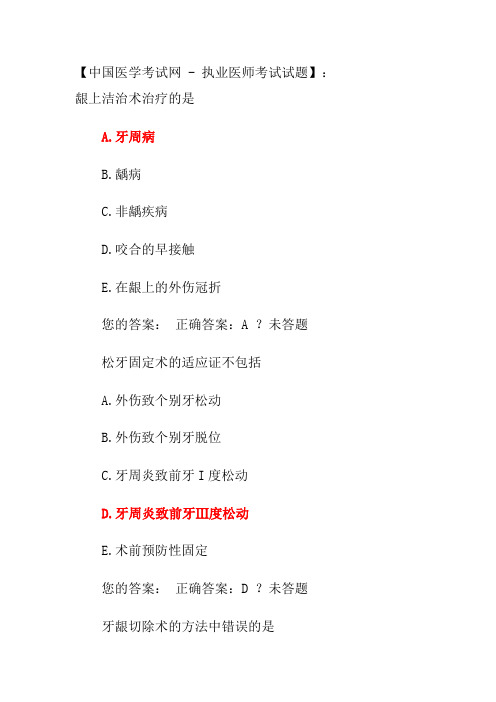 【中国医学考试网 - 执业医师考试试题】：
龈上洁治术治疗的是

A.牙周病

B.龋病

C.非龋疾病

D.咬合的早接触

E.在龈上的外伤冠折

您的答案： 正确答案：A ? 未答题

松牙固定术的适应证不包括

A.外伤致个别牙松动

B.外伤致个别牙脱位

C.牙周炎致前牙Ⅰ度松动

D.牙周炎致前牙Ⅲ度松动

E.术前预防性固定

您的答案： 正确答案：D ? 未答题

牙龈切除术的方法中错误的是